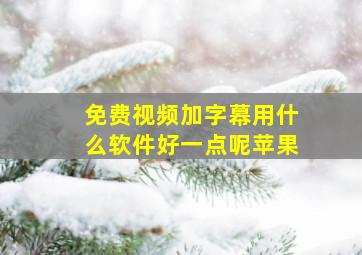 免费视频加字幕用什么软件好一点呢苹果